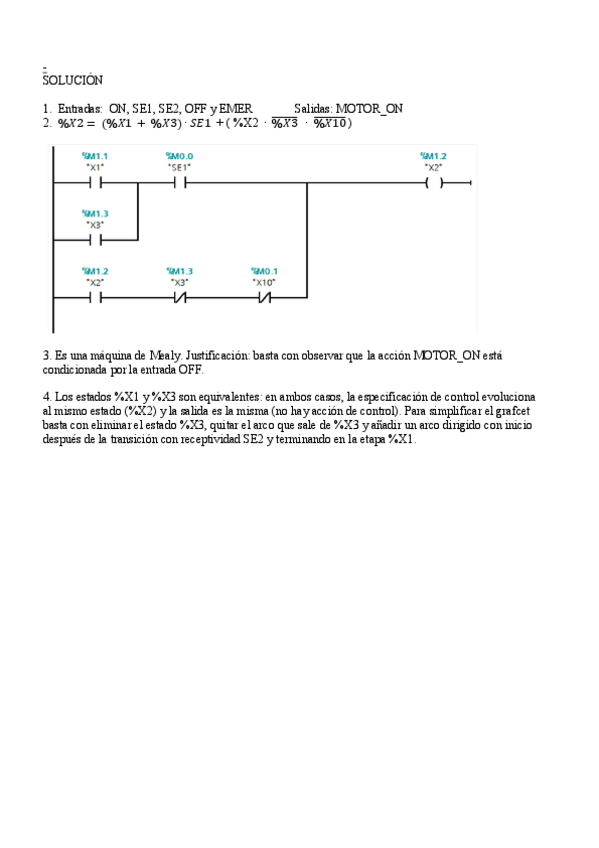 SOLUCIÓN

1. Entradas: ON, SE1, SE2, OFF y EMER Salidas: MOTOR_ON
2. $\%X2 = (\%X1 + \%X3) \cdot SE1 + (\%X2 \cdot \overline{\%X3} \cdot \overline{\%X10})$

%M1.1
"X1"
%M0.0
"SE1"
%M1.2
"X2"
%M1.3
"X3"
%M1.2
"X2"
%M1.3
"X3"
%M0.1
"X10"

3. Es una máquina de Mealy. Justificación: basta con observar que la acción MOTOR_ON está condicionada por la entrada OFF.

4. Los estados %X1 y %X3 son equivalentes: en ambos casos, la especificación de control evoluciona al mismo estado (%X2) y la salida es la misma (no hay acción de control). Para simplificar el grafcet basta con eliminar el estado %X3, quitar el arco que sale de %X3 y añadir un arco dirigido con inicio después de la transición con receptividad SE2 y terminando en la etapa %X1.